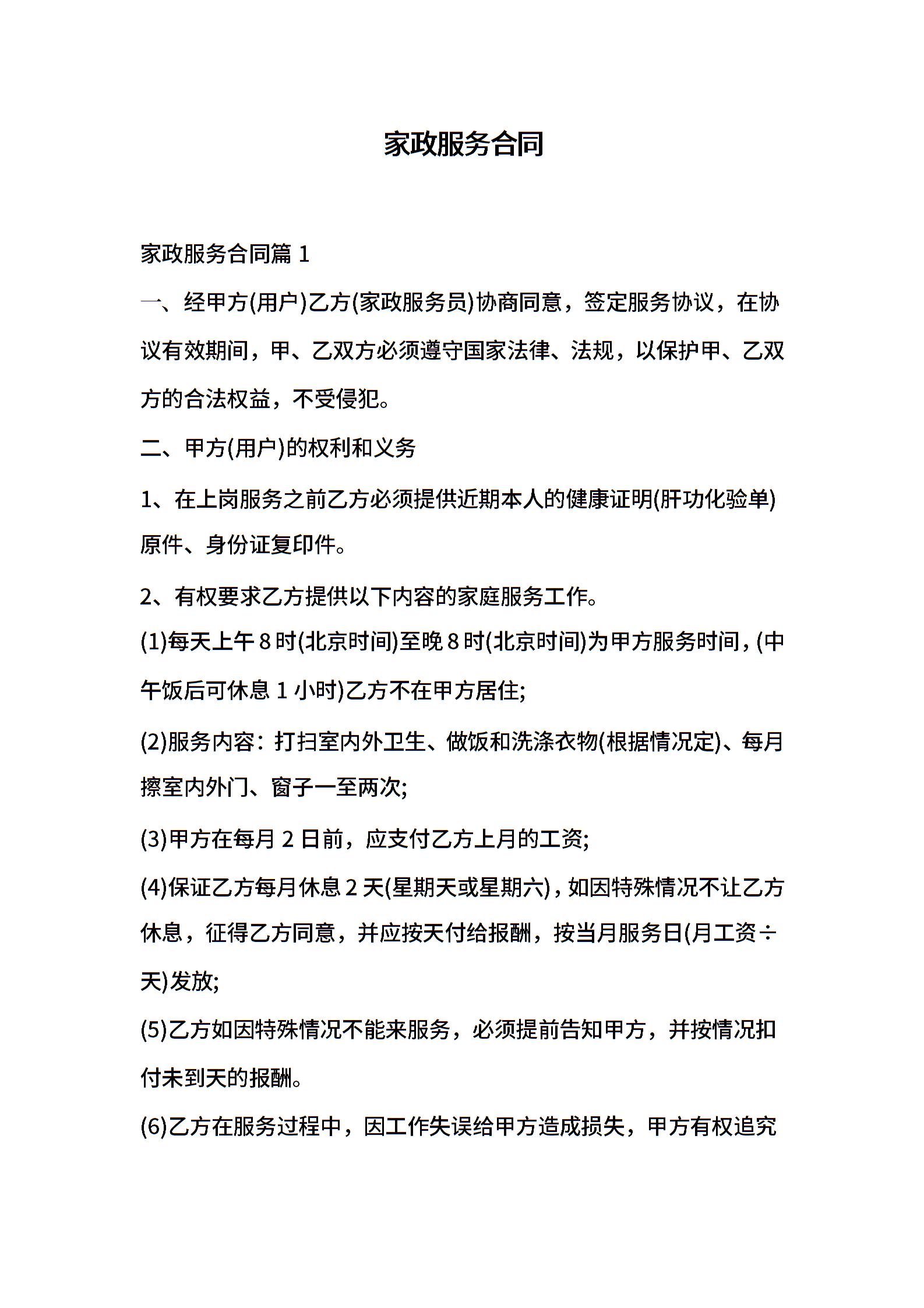 家政服务合同

家政服务合同篇 1

一、经甲方(用户)乙方(家政服务员)协商同意，签定服务协议，在协议有效期间，甲、乙双方必须遵守国家法律、法规，以保护甲、乙双方的合法权益，不受侵犯。

二、甲方(用户)的权利和义务

1、在上岗服务之前乙方必须提供近期本人的健康证明(肝功化验单)原件、身份证复印件。

2、有权要求乙方提供以下内容的家庭服务工作。

(1)每天上午 8 时(北京时间)至晚 8 时(北京时间)为甲方服务时间，(中午饭后可休息 1 小时)乙方不在甲方居住;

(2)服务内容：打扫室内外卫生、做饭和洗涤衣物(根据情况定)、每月擦室内外门、窗子一至两次;

(3)甲方在每月 2 日前，应支付乙方上月的工资;

(4)保证乙方每月休息 2 天(星期天或星期六)，如因特殊情况不让乙方休息，征得乙方同意，并应按天付给报酬，按当月服务日(月工资÷天)发放;

(5)乙方如因特殊情况不能来服务，必须提前告知甲方，并按情况扣付未到天的报酬。

(6)乙方在服务过程中，因工作失误给甲方造成损失，甲方有权追究